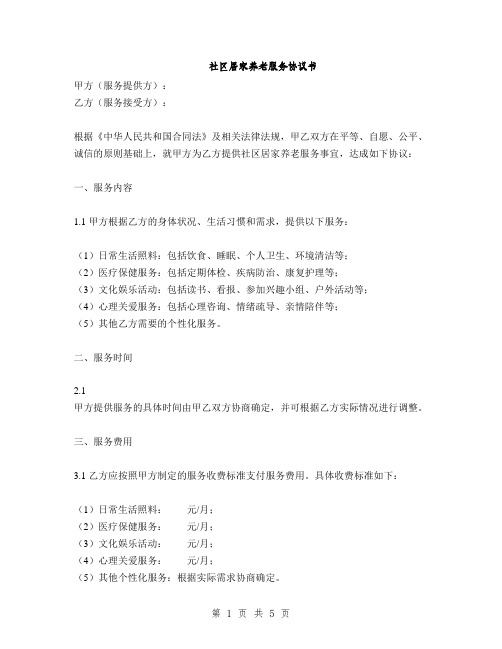 社区居家养老服务协议书

甲方（服务提供方）：

乙方（服务接受方）：

根据《中华人民共和国合同法》及相关法律法规，甲乙双方在平等、自愿、公平、诚信的原则基础上，就甲方为乙方提供社区居家养老服务事宜，达成如下协议：

一、服务内容

1.1 甲方根据乙方的身体状况、生活习惯和需求，提供以下服务：

（1）日常生活照料：包括饮食、睡眠、个人卫生、环境清洁等；

（2）医疗保健服务：包括定期体检、疾病防治、康复护理等；

（3）文化娱乐活动：包括读书、看报、参加兴趣小组、户外活动等；

（4）心理关爱服务：包括心理咨询、情绪疏导、亲情陪伴等；

（5）其他乙方需要的个性化服务。

二、服务时间

2.1

甲方提供服务的具体时间由甲乙双方协商确定，并可根据乙方实际情况进行调整。

三、服务费用

3.1 乙方应按照甲方制定的服务收费标准支付服务费用。具体收费标准如下：

（1）日常生活照料： 元/月；

（2）医疗保健服务： 元/月；

（3）文化娱乐活动： 元/月；

（4）心理关爱服务： 元/月；

（5）其他个性化服务：根据实际需求协商确定。

第 1 页 共 5 页